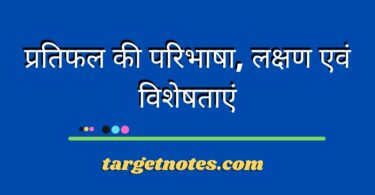 प्रतिफल की परिभाषा, लक्षण एवं विशेषताएं

targetnotes.com